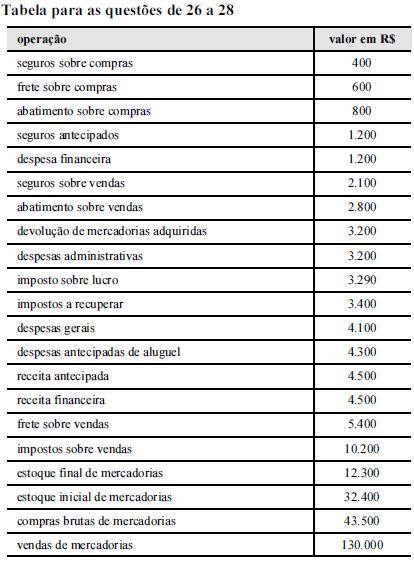 Tabela para as questões de 26 a 28

| operação | valor em R$ |
|---|---|
| seguros sobre compras | 400 |
| frete sobre compras | 600 |
| abatimento sobre compras | 800 |
| seguros antecipados | 1.200 |
| despesa financeira | 1.200 |
| seguros sobre vendas | 2.100 |
| abatimento sobre vendas | 2.800 |
| devolução de mercadorias adquiridas | 3.200 |
| despesas administrativas | 3.200 |
| imposto sobre lucro | 3.290 |
| impostos a recuperar | 3.400 |
| despesas gerais | 4.100 |
| despesas antecipadas de aluguel | 4.300 |
| receita antecipada | 4.500 |
| receita financeira | 4.500 |
| frete sobre vendas | 5.400 |
| impostos sobre vendas | 10.200 |
| estoque final de mercadorias | 12.300 |
| estoque inicial de mercadorias | 32.400 |
| compras brutas de mercadorias | 43.500 |
| vendas de mercadorias | 130.000 |